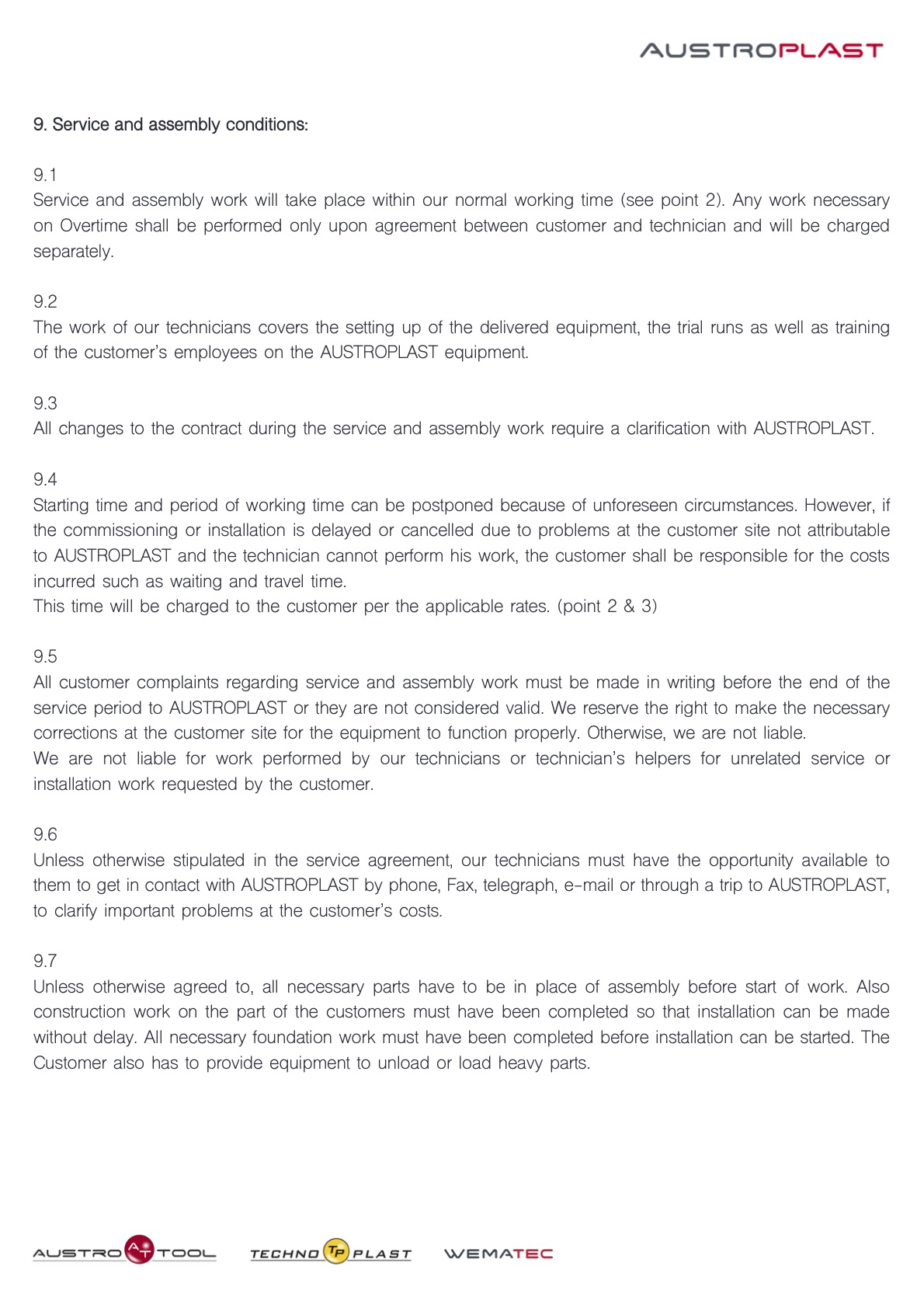 AUSTROPLAST

9. Service and assembly conditions:

9.1
Service and assembly work will take place within our normal working time (see point 2). Any work necessary on Overtime shall be performed only upon agreement between customer and technician and will be charged separately.

9.2
The work of our technicians covers the setting up of the delivered equipment, the trial runs as well as training of the customer's employees on the AUSTROPLAST equipment.

9.3
All changes to the contract during the service and assembly work require a clarification with AUSTROPLAST.

9.4
Starting time and period of working time can be postponed because of unforeseen circumstances. However, if the commissioning or installation is delayed or cancelled due to problems at the customer site not attributable to AUSTROPLAST and the technician cannot perform his work, the customer shall be responsible for the costs incurred such as waiting and travel time.
This time will be charged to the customer per the applicable rates. (point 2 & 3)

9.5
All customer complaints regarding service and assembly work must be made in writing before the end of the service period to AUSTROPLAST or they are not considered valid. We reserve the right to make the necessary corrections at the customer site for the equipment to function properly. Otherwise, we are not liable.
We are not liable for work performed by our technicians or technician's helpers for unrelated service or installation work requested by the customer.

9.6
Unless otherwise stipulated in the service agreement, our technicians must have the opportunity available to them to get in contact with AUSTROPLAST by phone, Fax, telegraph, e-mail or through a trip to AUSTROPLAST, to clarify important problems at the customer's costs.

9.7
Unless otherwise agreed to, all necessary parts have to be in place of assembly before start of work. Also construction work on the part of the customers must have been completed so that installation can be made without delay. All necessary foundation work must have been completed before installation can be started. The Customer also has to provide equipment to unload or load heavy parts.

AUSTRO AT TOOL TECHNO TP PLAST WEMATEC